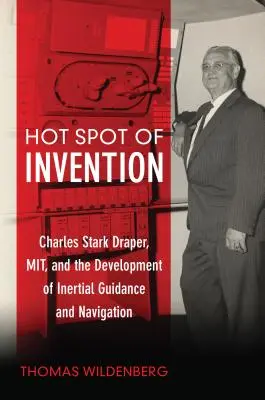 HOT SPOT OF
INVENTION

Charles Stark Draper, MIT, and the Development of Inertial Guidance and Navigation

THOMAS WILDENBERG